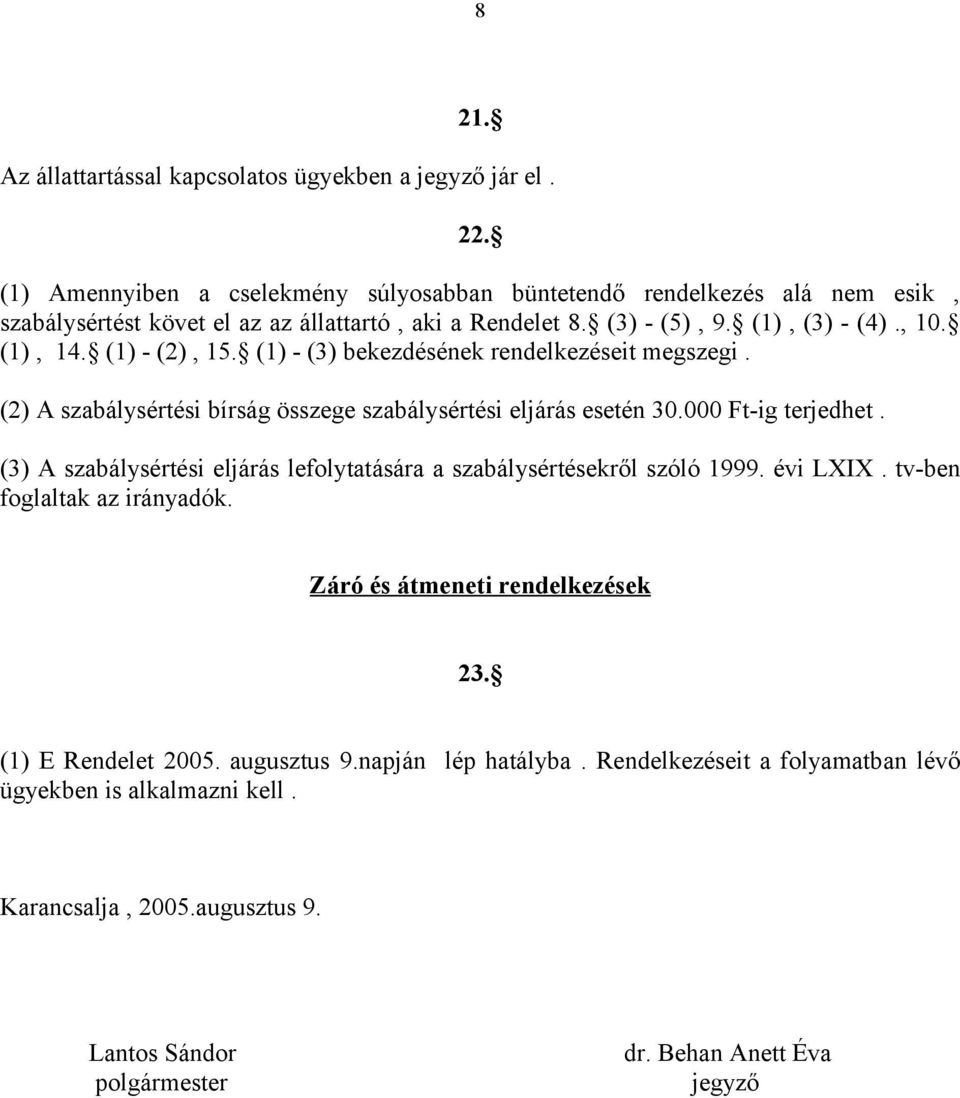 8

21.§

Az állattartással kapcsolatos ügyekben a jegyző jár el .

22.§

(1) Amennyiben a cselekmény súlyosabban büntetendő rendelkezés alá nem esik , szabálysértést követ el az az állattartó , aki a Rendelet 8.§ (3) - (5) , 9.§ (1) , (3) - (4) ., 10.§ (1) , 14.§ (1) - (2) , 15.§ (1) - (3) bekezdésének rendelkezéseit megszegi .

(2) A szabálysértési bírság összege szabálysértési eljárás esetén 30.000 Ft-ig terjedhet .

(3) A szabálysértési eljárás lefolytatására a szabálysértésekről szóló 1999. évi LXIX . tv-ben foglaltak az irányadók.

Záró és átmeneti rendelkezések

23.§

(1) E Rendelet 2005. augusztus 9.napján lép hatályba . Rendelkezéseit a folyamatban lévő ügyekben is alkalmazni kell .

Karancsalja , 2005.augusztus 9.

Lantos Sándor
polgármester

dr. Behan Anett Éva
jegyző